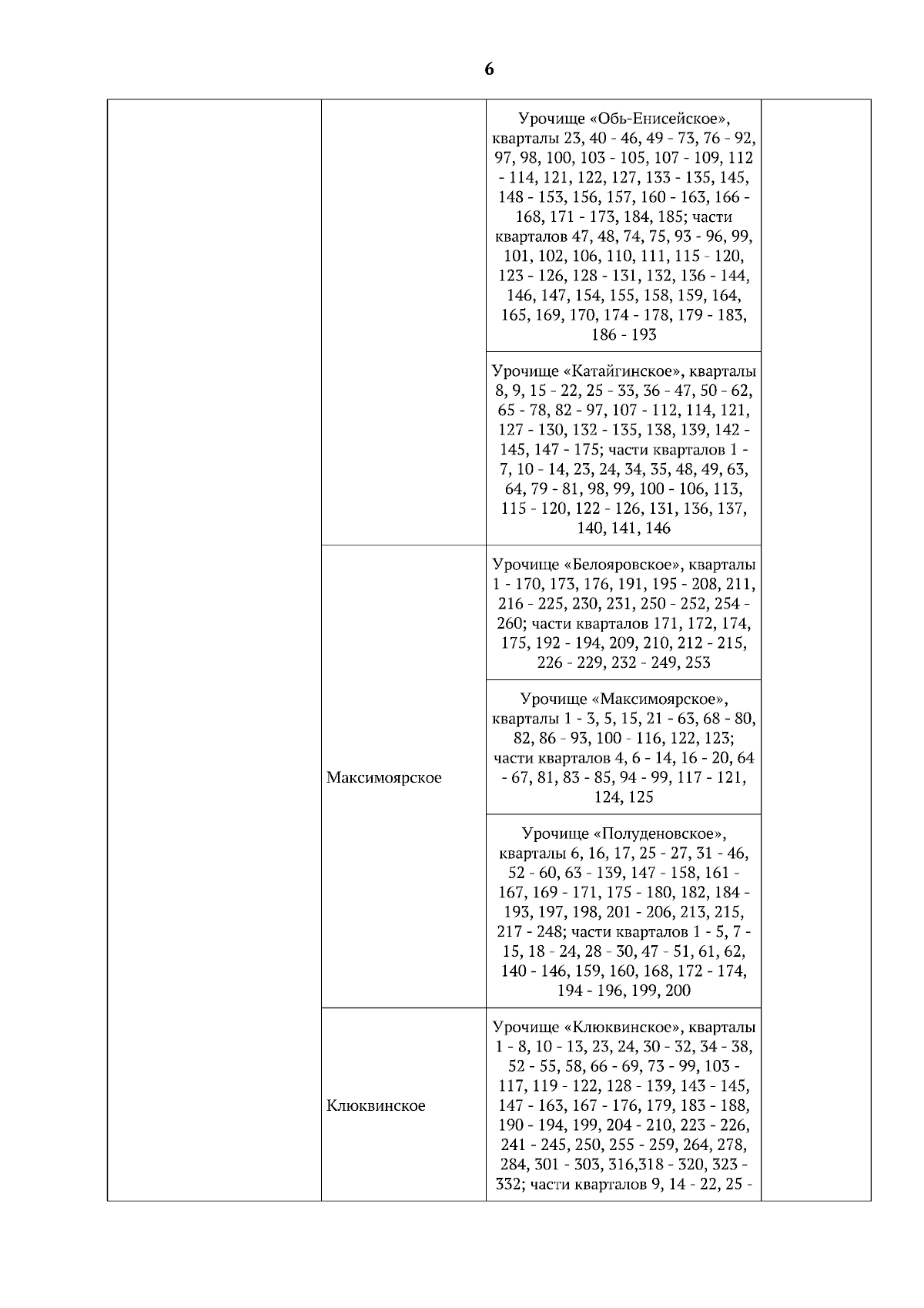 6

| | | | |
|---|---|---|---|
| | | Урочище «Обь-Енисейское», кварталы 23, 40 - 46, 49 - 73, 76 - 92, 97, 98, 100, 103 - 105, 107 - 109, 112 - 114, 121, 122, 127, 133 - 135, 145, 148 - 153, 156, 157, 160 - 163, 166 - 168, 171 - 173, 184, 185; части кварталов 47, 48, 74, 75, 93 - 96, 99, 101, 102, 106, 110, 111, 115 - 120, 123 - 126, 128 - 131, 132, 136 - 144, 146, 147, 154, 155, 158, 159, 164, 165, 169, 170, 174 - 178, 179 - 183, 186 - 193 | |
| | | Урочище «Катайгинское», кварталы 8, 9, 15 - 22, 25 - 33, 36 - 47, 50 - 62, 65 - 78, 82 - 97, 107 - 112, 114, 121, 127 - 130, 132 - 135, 138, 139, 142 - 145, 147 - 175; части кварталов 1 - 7, 10 - 14, 23, 24, 34, 35, 48, 49, 63, 64, 79 - 81, 98, 99, 100 - 106, 113, 115 - 120, 122 - 126, 131, 136, 137, 140, 141, 146 | |
| | Максимоярское | Урочище «Белояровское», кварталы 1 - 170, 173, 176, 191, 195 - 208, 211, 216 - 225, 230, 231, 250 - 252, 254 - 260; части кварталов 171, 172, 174, 175, 192 - 194, 209, 210, 212 - 215, 226 - 229, 232 - 249, 253 | |
| | | Урочище «Максимоярское», кварталы 1 - 3, 5, 15, 21 - 63, 68 - 80, 82, 86 - 93, 100 - 116, 122, 123; части кварталов 4, 6 - 14, 16 - 20, 64 - 67, 81, 83 - 85, 94 - 99, 117 - 121, 124, 125 | |
| | | Урочище «Полуденовское», кварталы 6, 16, 17, 25 - 27, 31 - 46, 52 - 60, 63 - 139, 147 - 158, 161 - 167, 169 - 171, 175 - 180, 182, 184 - 193, 197, 198, 201 - 206, 213, 215, 217 - 248; части кварталов 1 - 5, 7 - 15, 18 - 24, 28 - 30, 47 - 51, 61, 62, 140 - 146, 159, 160, 168, 172 - 174, 194 - 196, 199, 200 | |
| | Клюквинское | Урочище «Клюквинское», кварталы 1 - 8, 10 - 13, 23, 24, 30 - 32, 34 - 38, 52 - 55, 58, 66 - 69, 73 - 99, 103 - 117, 119 - 122, 128 - 139, 143 - 145, 147 - 163, 167 - 176, 179, 183 - 188, 190 - 194, 199, 204 - 210, 223 - 226, 241 - 245, 250, 255 - 259, 264, 278, 284, 301 - 303, 316,318 - 320, 323 - 332; части кварталов 9, 14 - 22, 25 - | |